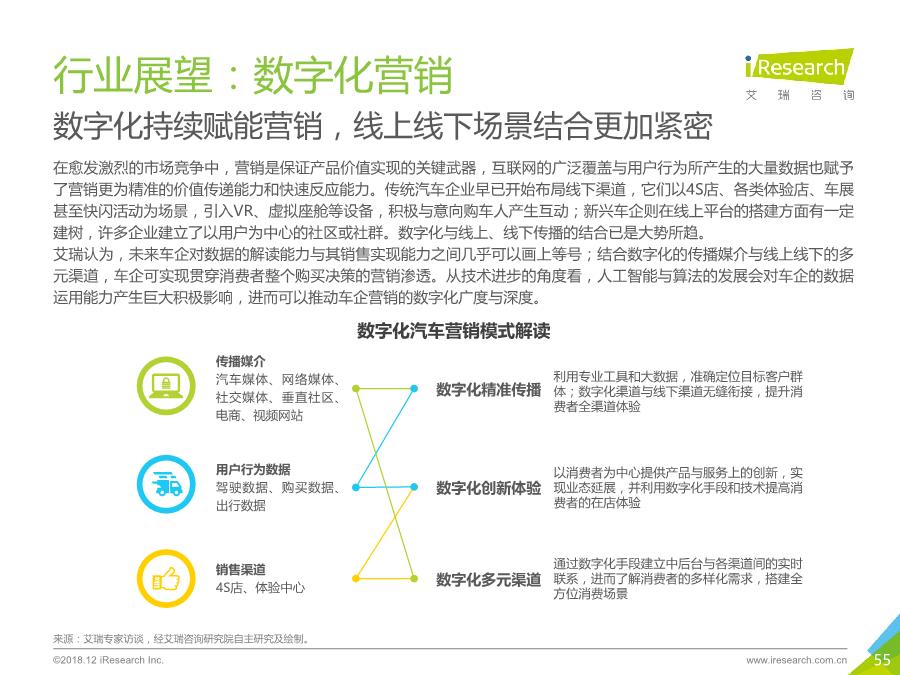 行业展望：数字化营销

iResearch
艾 瑞 咨 询

数字化持续赋能营销，线上线下场景结合更加紧密

在愈发激烈的市场竞争中，营销是保证产品价值实现的关键武器，互联网的广泛覆盖与用户行为所产生的大量数据也赋予了营销更为精准的价值传递能力和快速反应能力。传统汽车企业早已开始布局线下渠道，它们以4S店、各类体验店、车展甚至快闪活动为场景，引入VR、虚拟座舱等设备，积极与意向购车人产生互动；新兴车企则在线上平台的搭建方面有一定建树，许多企业建立了以用户为中心的社区或社群。数字化与线上、线下传播的结合已是大势所趋。
艾瑞认为，未来车企对数据的解读能力与其销售实现能力之间几乎可以画上等号；结合数字化的传播媒介与线上线下的多元渠道，车企可实现贯穿消费者整个购买决策的营销渗透。从技术进步的角度看，人工智能与算法的发展会对车企的数据运用能力产生巨大积极影响，进而可以推动车企营销的数字化广度与深度。

数字化汽车营销模式解读

传播媒介
汽车媒体、网络媒体、社交媒体、垂直社区、电商、视频网站

用户行为数据
驾驶数据、购买数据、出行数据

销售渠道
4S店、体验中心

数字化精准传播
利用专业工具和大数据，准确定位目标客户群体；数字化渠道与线下渠道无缝衔接，提升消费者全渠道体验

数字化创新体验
以消费者为中心提供产品与服务上的创新，实现业态延展，并利用数字化手段和技术提高消费者的在店体验

数字化多元渠道
通过数字化手段建立中后台与各渠道间的实时联系，进而了解消费者的多样化需求，搭建全方位消费场景

来源：艾瑞专家访谈，经艾瑞咨询研究院自主研究及绘制。

©2018.12 iResearch Inc.
www.iresearch.com.cn
55